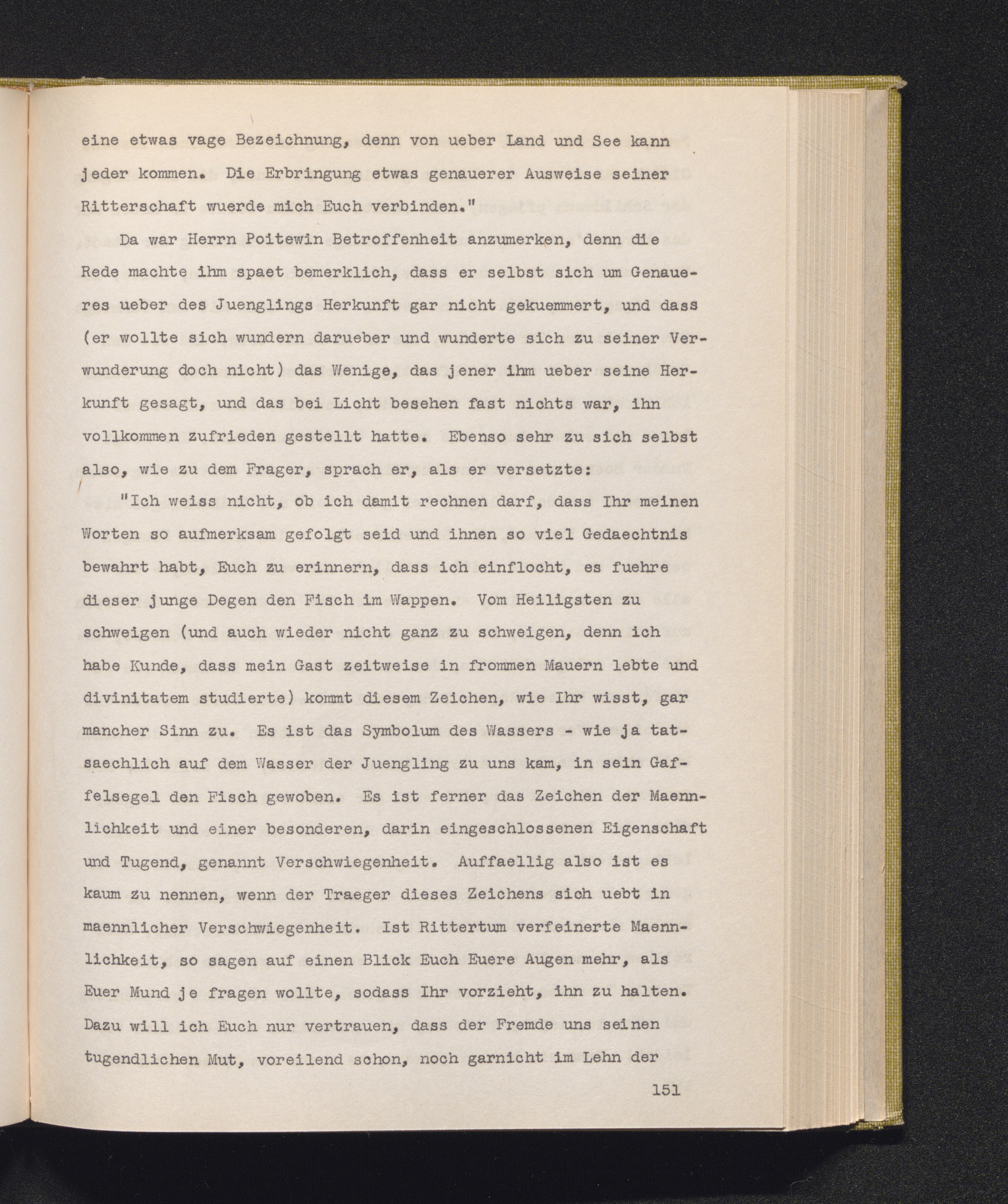 eine etwas vage Bezeichnung, denn von ueber Land und See kann jeder kommen. Die Erbringung etwas genauerer Ausweise seiner Ritterschaft wuerde mich Euch verbinden."

Da war Herrn Poitewin Betroffenheit anzumerken, denn die Rede machte ihm spaet bemerklich, dass er selbst sich um Genaueres ueber des Juenglings Herkunft gar nicht gekuemmert, und dass (er wollte sich wundern darueber und wunderte sich zu seiner Verwunderung doch nicht) das Wenige, das jener ihm ueber seine Herkunft gesagt, und das bei Licht besehen fast nichts war, ihn vollkommen zufrieden gestellt hatte. Ebenso sehr zu sich selbst also, wie zu dem Frager, sprach er, als er versetzte:

"Ich weiss nicht, ob ich damit rechnen darf, dass Ihr meinen Worten so aufmerksam gefolgt seid und ihnen so viel Gedaechtnis bewahrt habt, Euch zu erinnern, dass ich einflocht, es fuehre dieser junge Degen den Fisch im Wappen. Vom Heiligsten zu schweigen (und auch wieder nicht ganz zu schweigen, denn ich habe Kunde, dass mein Gast zeitweise in frommen Mauern lebte und divinitatem studierte) kommt diesem Zeichen, wie Ihr wisst, gar mancher Sinn zu. Es ist das Symbolum des Wassers - wie ja tatsaechlich auf dem Wasser der Juengling zu uns kam, in sein Gaffelsegel den Fisch gewoben. Es ist ferner das Zeichen der Maennlichkeit und einer besonderen, darin eingeschlossenen Eigenschaft und Tugend, genannt Verschwiegenheit. Auffaellig also ist es kaum zu nennen, wenn der Traeger dieses Zeichens sich uebt in maennlicher Verschwiegenheit. Ist Rittertum verfeinerte Maennlichkeit, so sagen auf einen Blick Euch Euere Augen mehr, als Euer Mund je fragen wollte, sodass Ihr vorzieht, ihn zu halten. Dazu will ich Euch nur vertrauen, dass der Fremde uns seinen tugendlichen Mut, voreilend schon, noch garnicht im Lehn der

151